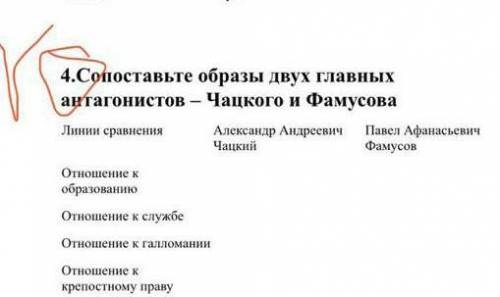 4.Сопоставьте образы двух главных антагонистов – Чацкого и Фамусова

| Линии сравнения | Александр Андреевич Чацкий | Павел Афанасьевич Фамусов |
|---|---|---|
| Отношение к образованию | | |
| Отношение к службе | | |
| Отношение к галломании | | |
| Отношение к крепостному праву | | |